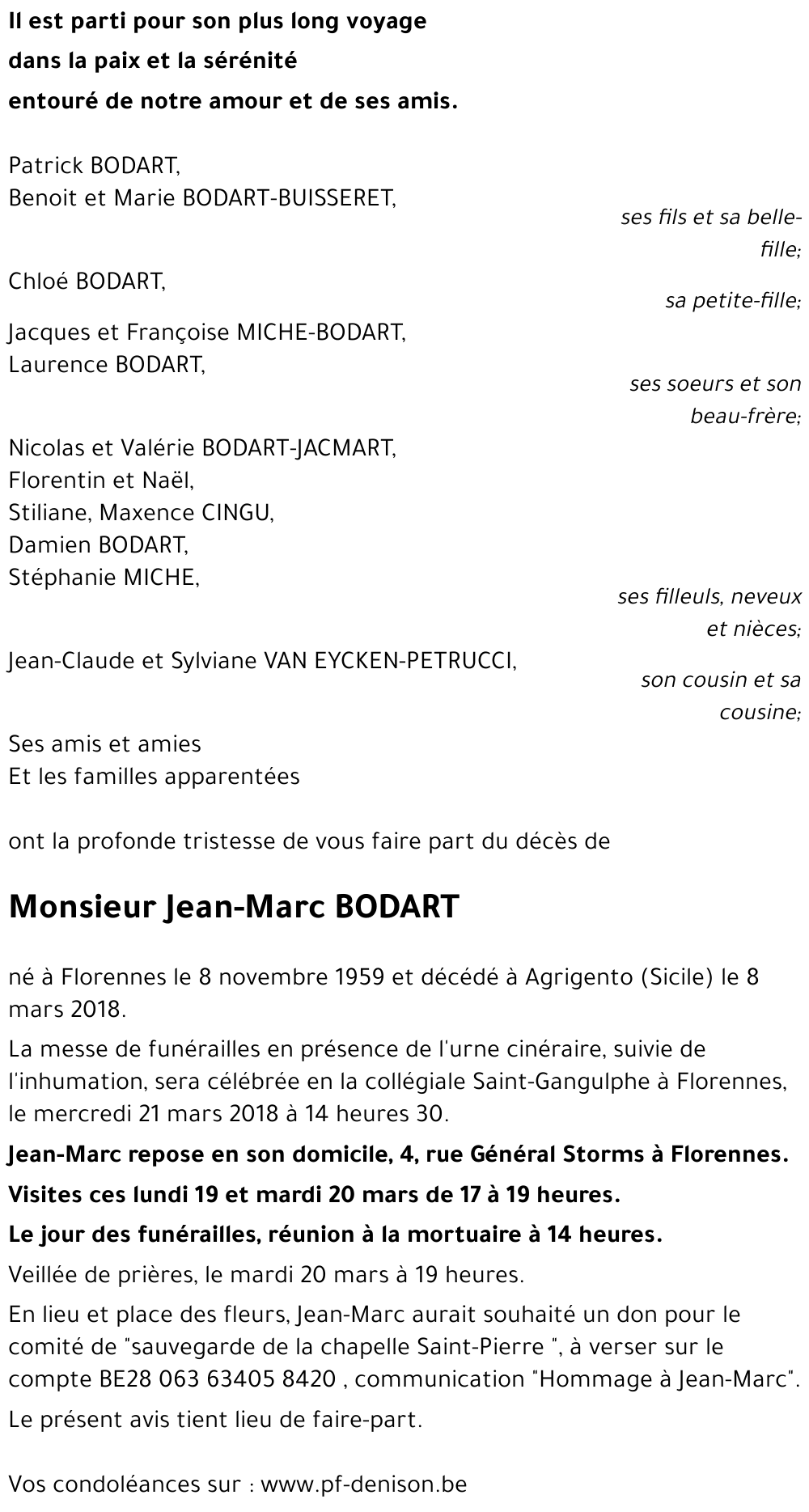 Il est parti pour son plus long voyage
dans la paix et la sérénité
entouré de notre amour et de ses amis.

Patrick BODART,
Benoit et Marie BODART-BUISSERET,
ses fils et sa belle-fille;

Chloé BODART,
sa petite-fille;

Jacques et Françoise MICHE-BODART,
Laurence BODART,
ses soeurs et son beau-frère;

Nicolas et Valérie BODART-JACMART,
Florentin et Naël,
Stiliane, Maxence CINGU,
Damien BODART,
Stéphanie MICHE,
ses filleuls, neveux et nièces;

Jean-Claude et Sylviane VAN EYCKEN-PETRUCCI,
son cousin et sa cousine;

Ses amis et amies
Et les familles apparentées

ont la profonde tristesse de vous faire part du décès de

Monsieur Jean-Marc BODART

né à Florennes le 8 novembre 1959 et décédé à Agrigento (Sicile) le 8 mars 2018.

La messe de funérailles en présence de l'urne cinéraire, suivie de l'inhumation, sera célébrée en la collégiale Saint-Gangulphe à Florennes, le mercredi 21 mars 2018 à 14 heures 30.

Jean-Marc repose en son domicile, 4, rue Général Storms à Florennes.

Visites ces lundi 19 et mardi 20 mars de 17 à 19 heures.

Le jour des funérailles, réunion à la mortuaire à 14 heures.

Veillée de prières, le mardi 20 mars à 19 heures.

En lieu et place des fleurs, Jean-Marc aurait souhaité un don pour le comité de "sauvegarde de la chapelle Saint-Pierre ", à verser sur le compte BE28 063 63405 8420 , communication "Hommage à Jean-Marc".

Le présent avis tient lieu de faire-part.

Vos condoléances sur : www.pf-denison.be